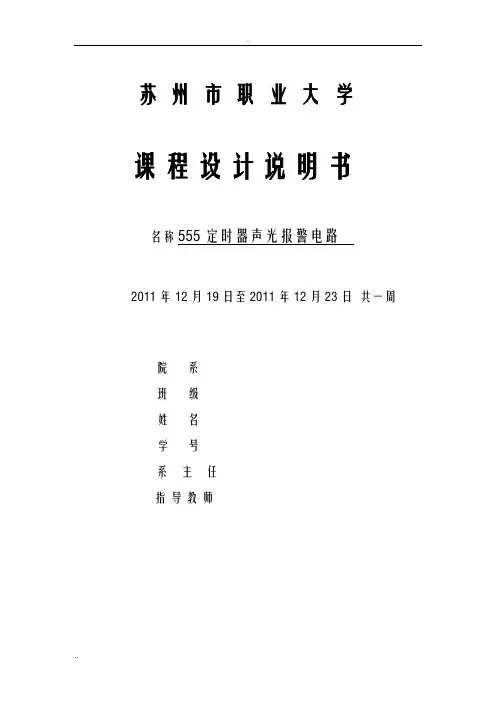 苏州市职业大学

课程设计说明书

名称555定时器声光报警电路

2011年12月19日至2011年12月23日 共一周

院系
班级
姓名
学号
系主任
指导教师